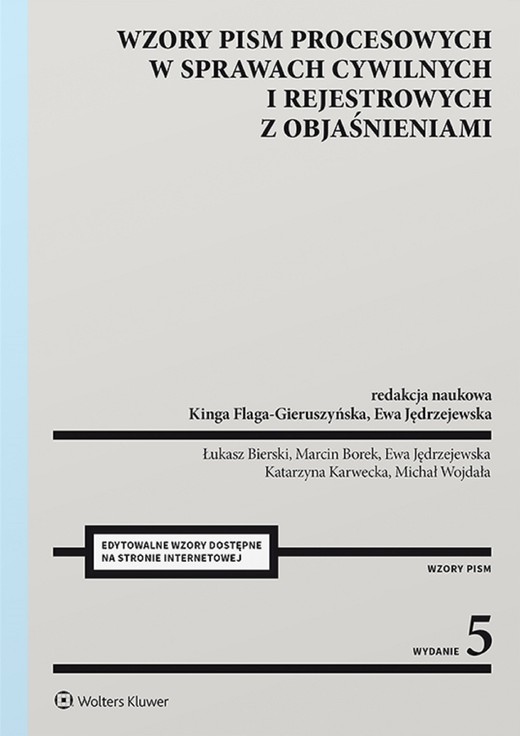 WZORY PISM PROCESOWYCH W SPRAWACH CYWILNYCH I REJESTROWYCH Z OBJAŚNIENIAMI

redakcja naukowa
Kinga Flaga-Gieruszyńska, Ewa Jędrzejewska

Łukasz Bierski, Marcin Borek, Ewa Jędrzejewska
Katarzyna Karwecka, Michał Wojdała

EDYTOWALNE WZORY DOSTĘPNE NA STRONIE INTERNETOWEJ

WZORY PISM

WYDANIE 5

Wolters Kluwer